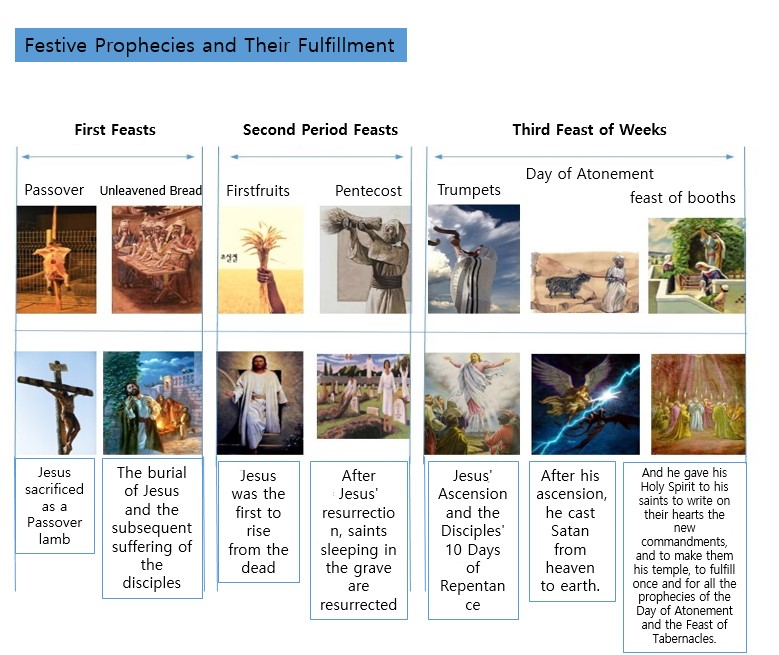 Festive Prophecies and Their Fulfillment

First Feasts

Second Period Feasts

Third Feast of Weeks

Passover

Unleavened Bread

Firstfruits

Pentecost

Trumpets

Day of Atonement

feast of booths

Jesus sacrificed as a Passover lamb

The burial of Jesus and the subsequent suffering of the disciples

Jesus was the first to rise from the dead

After Jesus' resurrection, saints sleeping in the grave are resurrected

Jesus' Ascension and the Disciples' 10 Days of Repentance

After his ascension, he cast Satan from heaven to earth.

And he gave his Holy Spirit to his saints to write on their hearts the new commandments, and to make them his temple, to fulfill once and for all the prophecies of the Day of Atonement and the Feast of Tabernacles.